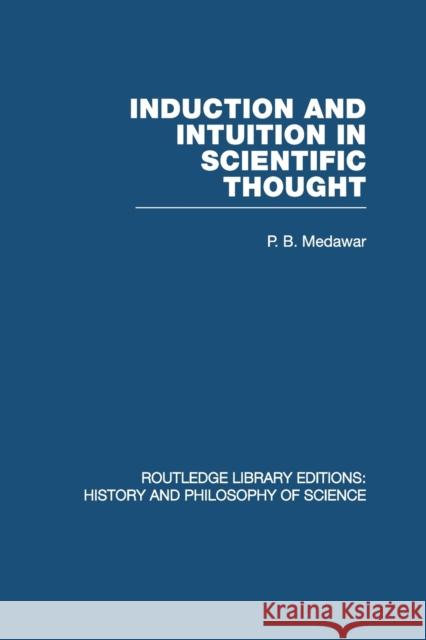 INDUCTION AND INTUITION IN SCIENTIFIC THOUGHT

P. B. Medawar

ROUTLEDGE LIBRARY EDITIONS: HISTORY AND PHILOSOPHY OF SCIENCE